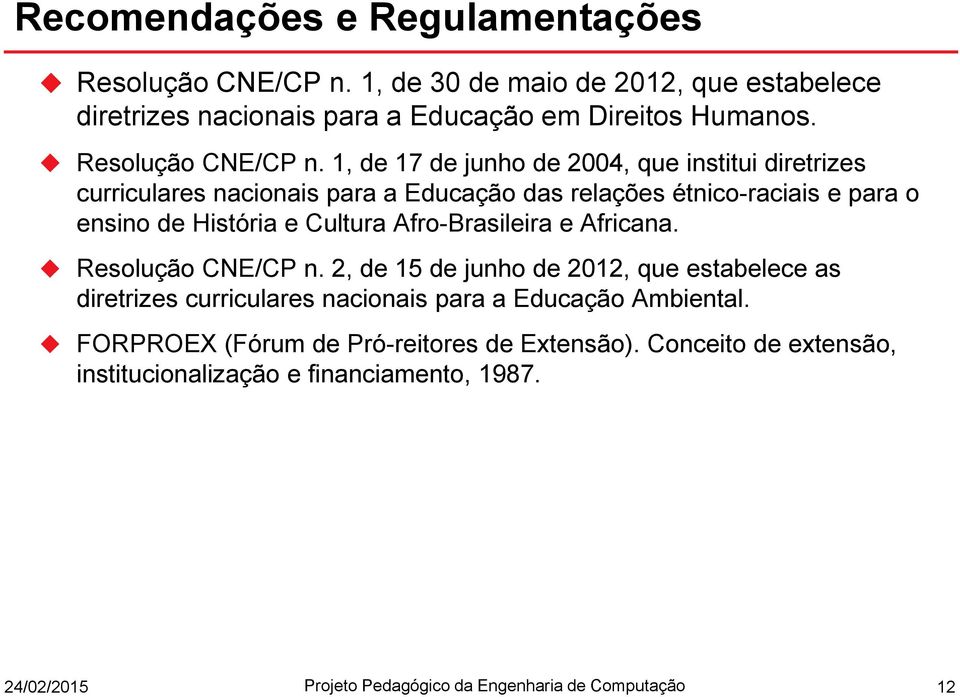 Recomendações e Regulamentações

Resolução CNE/CP n. 1, de 30 de maio de 2012, que estabelece diretrizes nacionais para a Educação em Direitos Humanos.

Resolução CNE/CP n. 1, de 17 de junho de 2004, que institui diretrizes curriculares nacionais para a Educação das relações étnico-raciais e para o ensino de História e Cultura Afro-Brasileira e Africana.

Resolução CNE/CP n. 2, de 15 de junho de 2012, que estabelece as diretrizes curriculares nacionais para a Educação Ambiental.

FORPROEX (Fórum de Pró-reitores de Extensão). Conceito de extensão, institucionalização e financiamento, 1987.

24/02/2015 Projeto Pedagógico da Engenharia de Computação 12